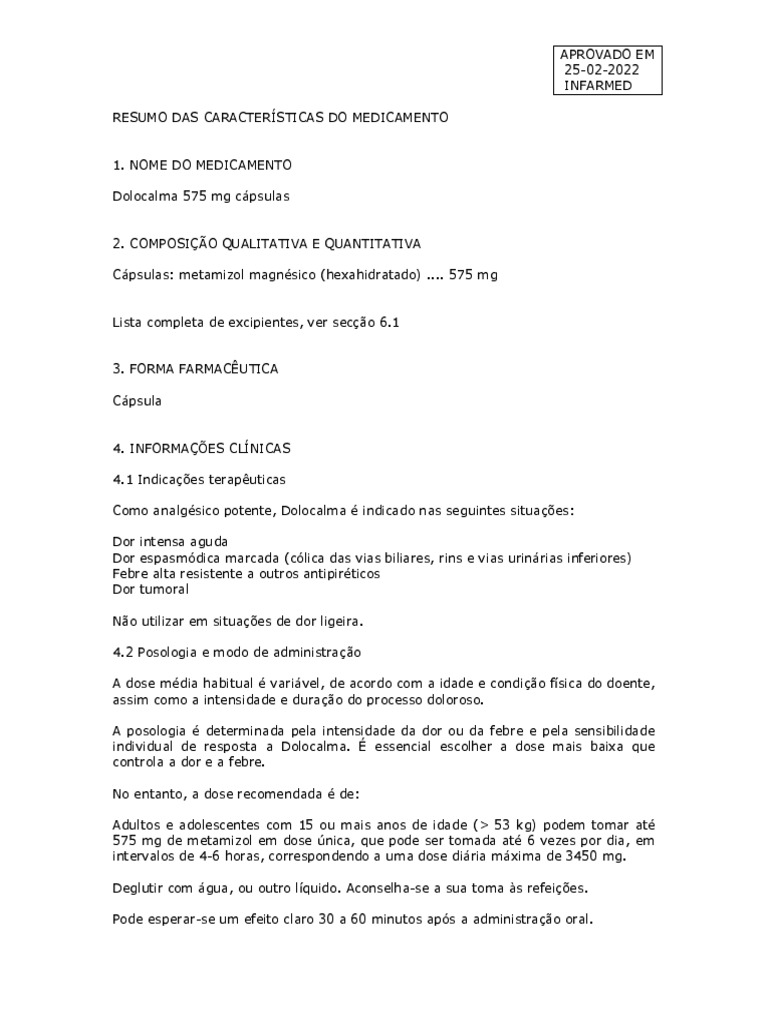 APROVADO EM
25-02-2022
INFARMED

RESUMO DAS CARACTERÍSTICAS DO MEDICAMENTO

1. NOME DO MEDICAMENTO

Dolocalma 575 mg cápsulas

2. COMPOSIÇÃO QUALITATIVA E QUANTITATIVA

Cápsulas: metamizol magnésico (hexahidratado) .... 575 mg

Lista completa de excipientes, ver secção 6.1

3. FORMA FARMACÊUTICA

Cápsula

4. INFORMAÇÕES CLÍNICAS

4.1 Indicações terapêuticas

Como analgésico potente, Dolocalma é indicado nas seguintes situações:

Dor intensa aguda
Dor espasmódica marcada (cólica das vias biliares, rins e vias urinárias inferiores)
Febre alta resistente a outros antipiréticos
Dor tumoral

Não utilizar em situações de dor ligeira.

4.2 Posologia e modo de administração

A dose média habitual é variável, de acordo com a idade e condição física do doente, assim como a intensidade e duração do processo doloroso.

A posologia é determinada pela intensidade da dor ou da febre e pela sensibilidade individual de resposta a Dolocalma. É essencial escolher a dose mais baixa que controla a dor e a febre.

No entanto, a dose recomendada é de:

Adultos e adolescentes com 15 ou mais anos de idade (> 53 kg) podem tomar até 575 mg de metamizol em dose única, que pode ser tomada até 6 vezes por dia, em intervalos de 4-6 horas, correspondendo a uma dose diária máxima de 3450 mg.

Deglutir com água, ou outro líquido. Aconselha-se a sua toma às refeições.

Pode esperar-se um efeito claro 30 a 60 minutos após a administração oral.